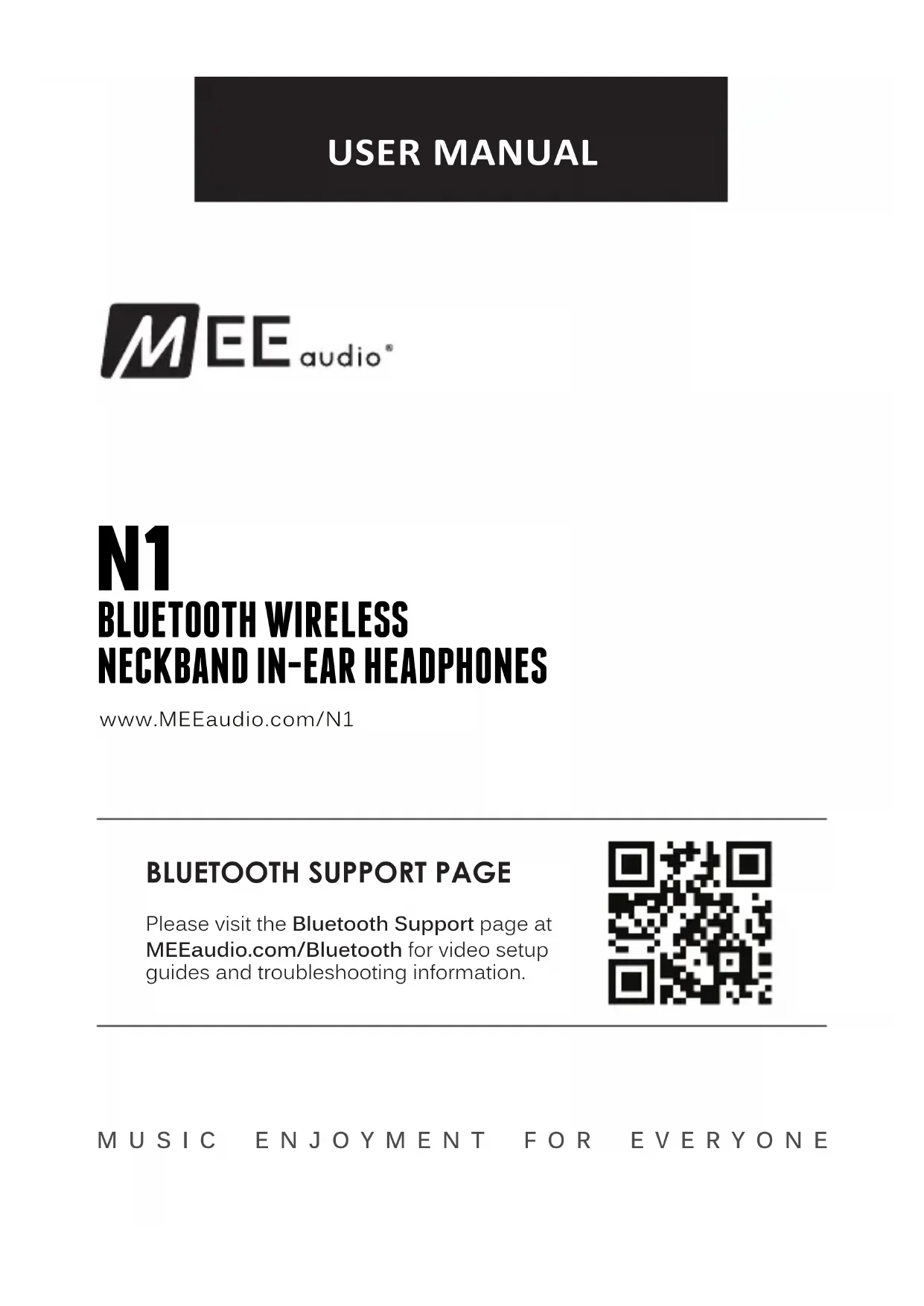 USER MANUAL

MEE audio®

N1

BLUETOOTH WIRELESS
NECKBAND IN-EAR HEADPHONES

www.MEEaudio.com/N1

BLUETOOTH SUPPORT PAGE

Please visit the Bluetooth Support page at MEEaudio.com/Bluetooth for video setup guides and troubleshooting information.

MUSIC ENJOYMENT FOR EVERYONE